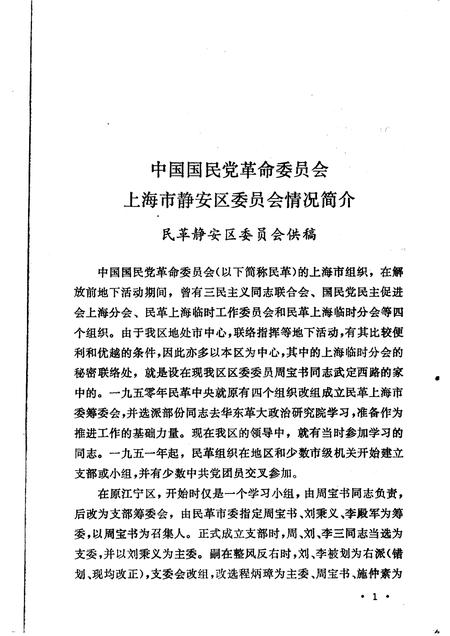 中国国民党革命委员会
上海市静安区委员会情况简介

民革静安区委员会供稿

中国国民党革命委员会(以下简称民革)的上海市组织，在解放前地下活动期间，曾有三民主义同志联合会、国民党民主促进会上海分会、民革上海临时工作委员会和民革上海临时分会等四个组织。由于我区地处市中心，联络指挥等地下活动，有其比较便利和优越的条件，因此亦多以本区为中心，其中的上海临时分会的秘密联络处，就是设在现我区区委委员周宝书同志武定西路的家中的。一九五零年民革中央就原有四个组织改组成立民革上海市委筹委会，并选派部份同志去华东革大政治研究院学习，准备作为推进工作的基础力量。现在我区的领导中，就有当时参加学习的同志。一九五一年起，民革组织在地区和少数市级机关开始建立支部或小组，并有少数中共党团员交叉参加。

在原江宁区，开始时仅是一个学习小组，由周宝书同志负责，后改为支部筹委会，由民革市委指定周宝书、刘秉义、李殿军为筹委，以周宝书为召集人。正式成立支部时，周、刘、李三同志当选为支委，并以刘秉义为主委。嗣在整风反右时，刘、李被划为右派(错划、现均改正)，支委会改组，改选程炳璋为主委、周宝书、施仲素为

· 1 ·